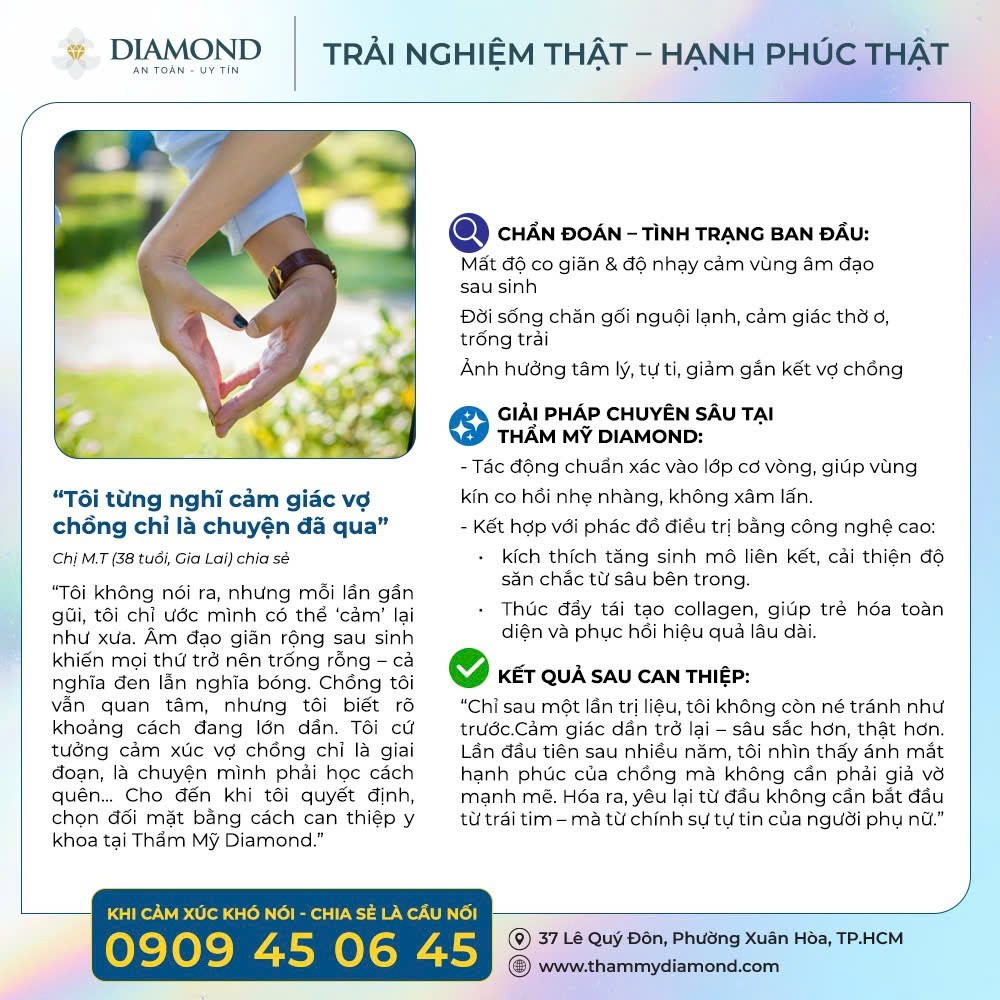 DIAMOND
AN TOÀN - UY TÍN

TRẢI NGHIỆM THẬT – HẠNH PHÚC THẬT

"Tôi từng nghĩ cảm giác vợ chồng chỉ là chuyện đã qua"

Chị M.T (38 tuổi, Gia Lai) chia sẻ

"Tôi không nói ra, nhưng mỗi lần gần gũi, tôi chỉ ước mình có thể 'cảm' lại như xưa. Âm đạo giãn rộng sau sinh khiến mọi thứ trở nên trống rỗng – cả nghĩa đen lẫn nghĩa bóng. Chồng tôi vẫn quan tâm, nhưng tôi biết rõ khoảng cách đang lớn dần. Tôi cứ tưởng cảm xúc vợ chồng chỉ là giai đoạn, là chuyện mình phải học cách quên... Cho đến khi tôi quyết định, chọn đối mặt bằng cách can thiệp y khoa tại Thẩm Mỹ Diamond."

CHẨN ĐOÁN – TÌNH TRẠNG BAN ĐẦU:

Mất độ co giãn & độ nhạy cảm vùng âm đạo sau sinh

Đời sống chăn gối nguội lạnh, cảm giác thờ ơ, trống trải

Ảnh hưởng tâm lý, tự ti, giảm gắn kết vợ chồng

GIẢI PHÁP CHUYÊN SÂU TẠI THẨM MỸ DIAMOND:

- Tác động chuẩn xác vào lớp cơ vòng, giúp vùng kín co hồi nhẹ nhàng, không xâm lấn.

- Kết hợp với phác đồ điều trị bằng công nghệ cao:

• kích thích tăng sinh mô liên kết, cải thiện độ săn chắc từ sâu bên trong.

• Thúc đẩy tái tạo collagen, giúp trẻ hóa toàn diện và phục hồi hiệu quả lâu dài.

KẾT QUẢ SAU CAN THIỆP:

"Chỉ sau một lần trị liệu, tôi không còn né tránh như trước.Cảm giác dần trở lại – sâu sắc hơn, thật hơn. Lần đầu tiên sau nhiều năm, tôi nhìn thấy ánh mắt hạnh phúc của chồng mà không cần phải giả vờ mạnh mẽ. Hóa ra, yêu lại từ đầu không cần bắt đầu từ trái tim – mà từ chính sự tự tin của người phụ nữ."

KHI CẢM XÚC KHÓ NÓI - CHIA SẺ LÀ CẦU NỐI
0909 45 06 45

37 Lê Quý Đôn, Phường Xuân Hòa, TP.HCM
www.thammydiamond.com